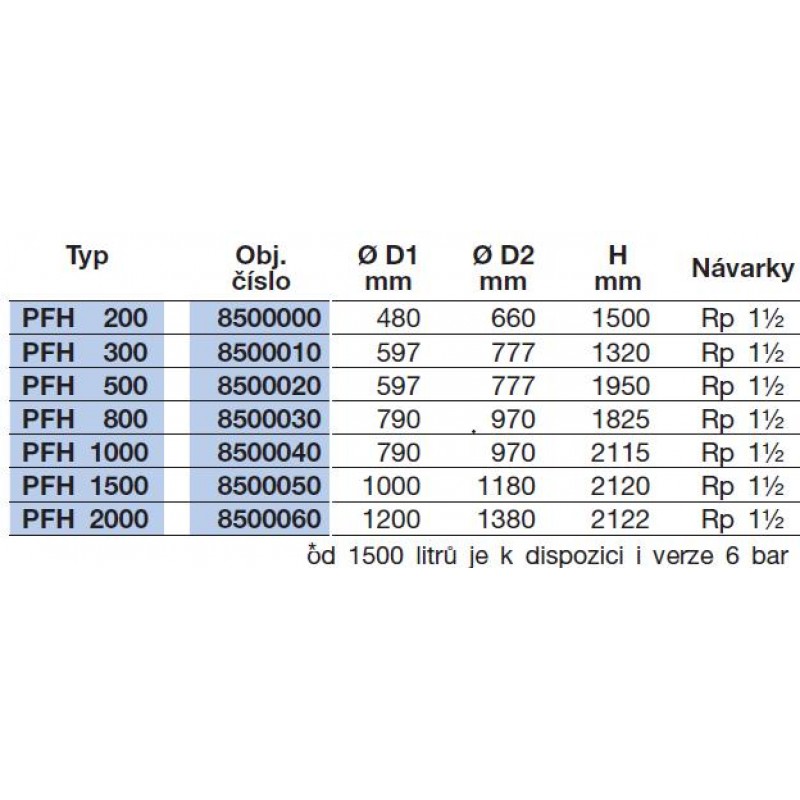 | Typ | Obj. číslo | Ø D1 mm | Ø D2 mm | H mm | Návarky |
|---|---|---|---|---|---|
| PFH 200 | 8500000 | 480 | 660 | 1500 | Rp 1½ |
| PFH 300 | 8500010 | 597 | 777 | 1320 | Rp 1½ |
| PFH 500 | 8500020 | 597 | 777 | 1950 | Rp 1½ |
| PFH 800 | 8500030 | 790 | 970 | 1825 | Rp 1½ |
| PFH 1000 | 8500040 | 790 | 970 | 2115 | Rp 1½ |
| PFH 1500 | 8500050 | 1000 | 1180 | 2120 | Rp 1½ |
| PFH 2000 | 8500060 | 1200 | 1380 | 2122 | Rp 1½ |

*od 1500 litrů je k dispozici i verze 6 bar